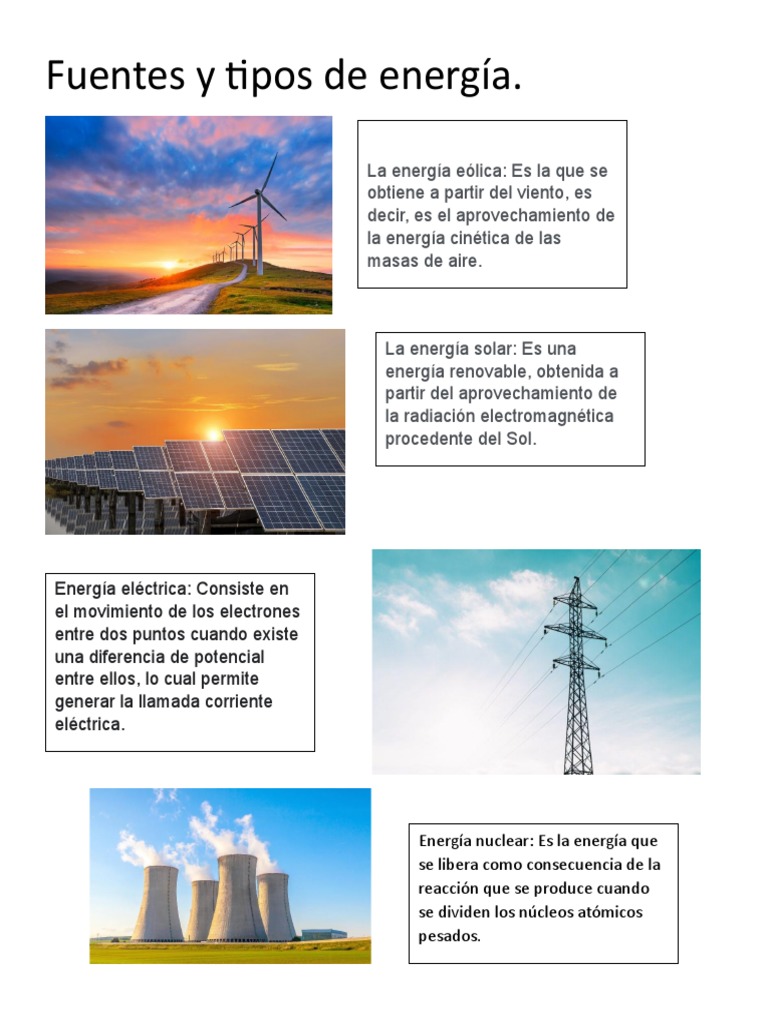 Fuentes y tipos de energía.

La energía eólica: Es la que se obtiene a partir del viento, es decir, es el aprovechamiento de la energía cinética de las masas de aire.

La energía solar: Es una energía renovable, obtenida a partir del aprovechamiento de la radiación electromagnética procedente del Sol.

Energía eléctrica: Consiste en el movimiento de los electrones entre dos puntos cuando existe una diferencia de potencial entre ellos, lo cual permite generar la llamada corriente eléctrica.

Energía nuclear: Es la energía que se libera como consecuencia de la reacción que se produce cuando se dividen los núcleos atómicos pesados.